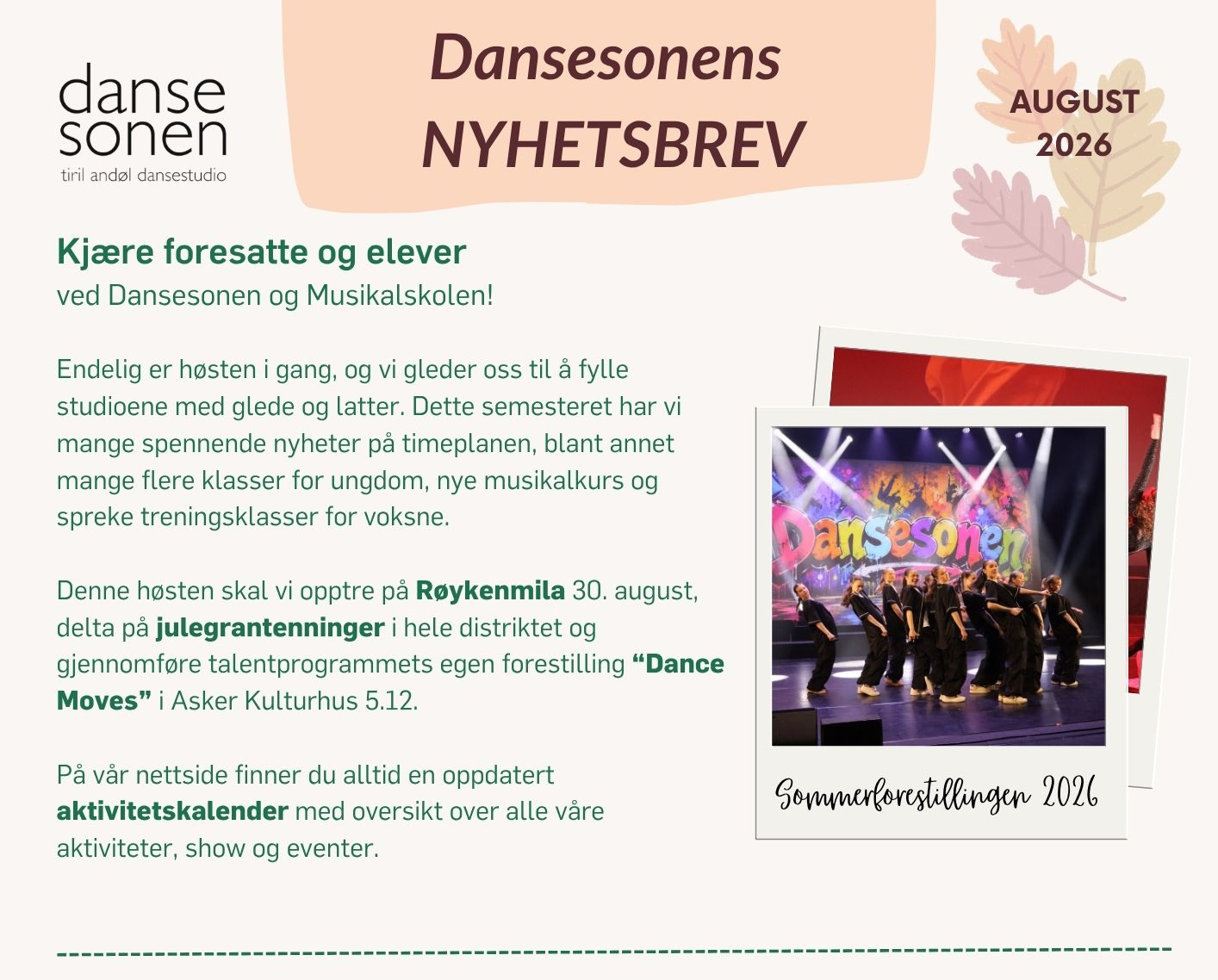 danse
sonen
tiril andøl dansestudio

Dansesonens
NYHETSBREV

AUGUST
2026

Kjære foresatte og elever
ved Dansesonen og Musikalskolen!

Endelig er høsten i gang, og vi gleder oss til å fylle studioene med glede og latter. Dette semesteret har vi mange spennende nyheter på timeplanen, blant annet mange flere klasser for ungdom, nye musikalkurs og spreke treningsklasser for voksne.

Denne høsten skal vi opptre på Røykenmila 30. august, delta på julegrantenninger i hele distriktet og gjennomføre talentprogrammets egen forestilling "Dance Moves" i Asker Kulturhus 5.12.

På vår nettside finner du alltid en oppdatert aktivitetskalender med oversikt over alle våre aktiviteter, show og eventer.

Dansesonen

Sommerforestillingen 2026